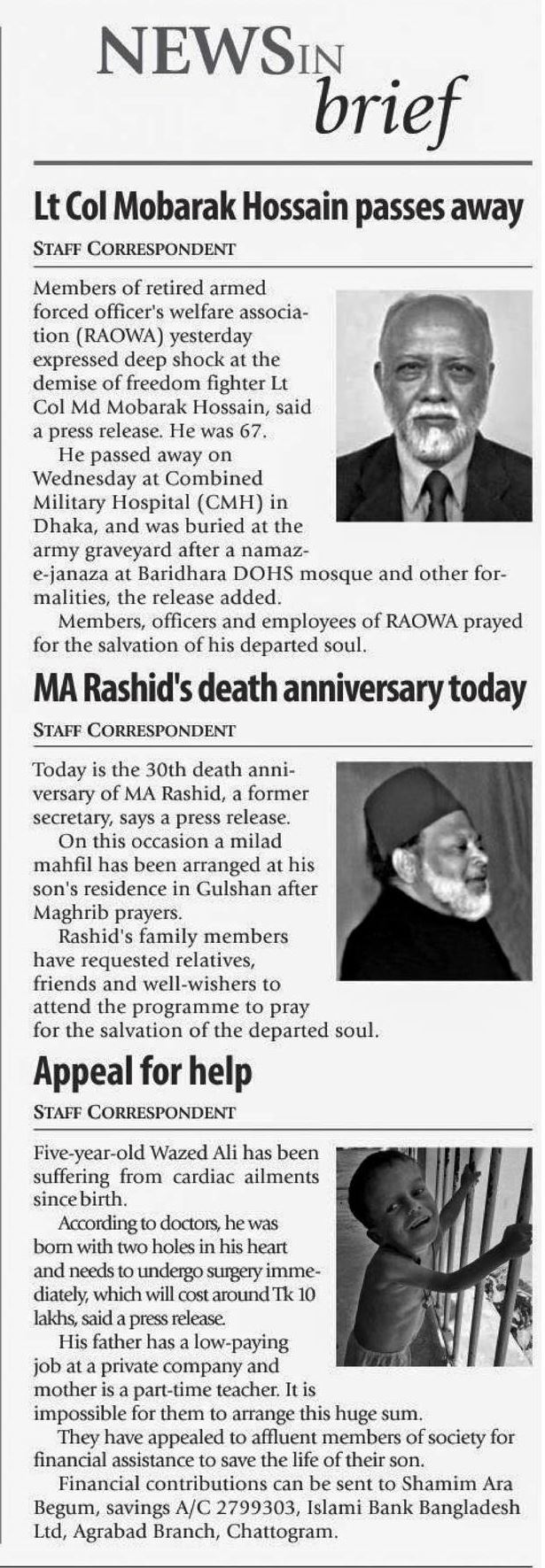 NEWS IN brief

Lt Col Mobarak Hossain passes away

STAFF CORRESPONDENT

Members of retired armed forced officer's welfare association (RAOWA) yesterday expressed deep shock at the demise of freedom fighter Lt Col Md Mobarak Hossain, said a press release. He was 67.

He passed away on Wednesday at Combined Military Hospital (CMH) in Dhaka, and was buried at the army graveyard after a namaz-e-janaza at Baridhara DOHS mosque and other formalities, the release added.

Members, officers and employees of RAOWA prayed for the salvation of his departed soul.

MA Rashid's death anniversary today

STAFF CORRESPONDENT

Today is the 30th death anniversary of MA Rashid, a former secretary, says a press release.

On this occasion a milad mahfil has been arranged at his son's residence in Gulshan after Maghrib prayers.

Rashid's family members have requested relatives, friends and well-wishers to attend the programme to pray for the salvation of the departed soul.

Appeal for help

STAFF CORRESPONDENT

Five-year-old Wazed Ali has been suffering from cardiac ailments since birth.

According to doctors, he was born with two holes in his heart and needs to undergo surgery immediately, which will cost around Tk 10 lakhs, said a press release.

His father has a low-paying job at a private company and mother is a part-time teacher. It is impossible for them to arrange this huge sum.

They have appealed to affluent members of society for financial assistance to save the life of their son.

Financial contributions can be sent to Shamim Ara Begum, savings A/C 2799303, Islami Bank Bangladesh Ltd, Agrabad Branch, Chattogram.